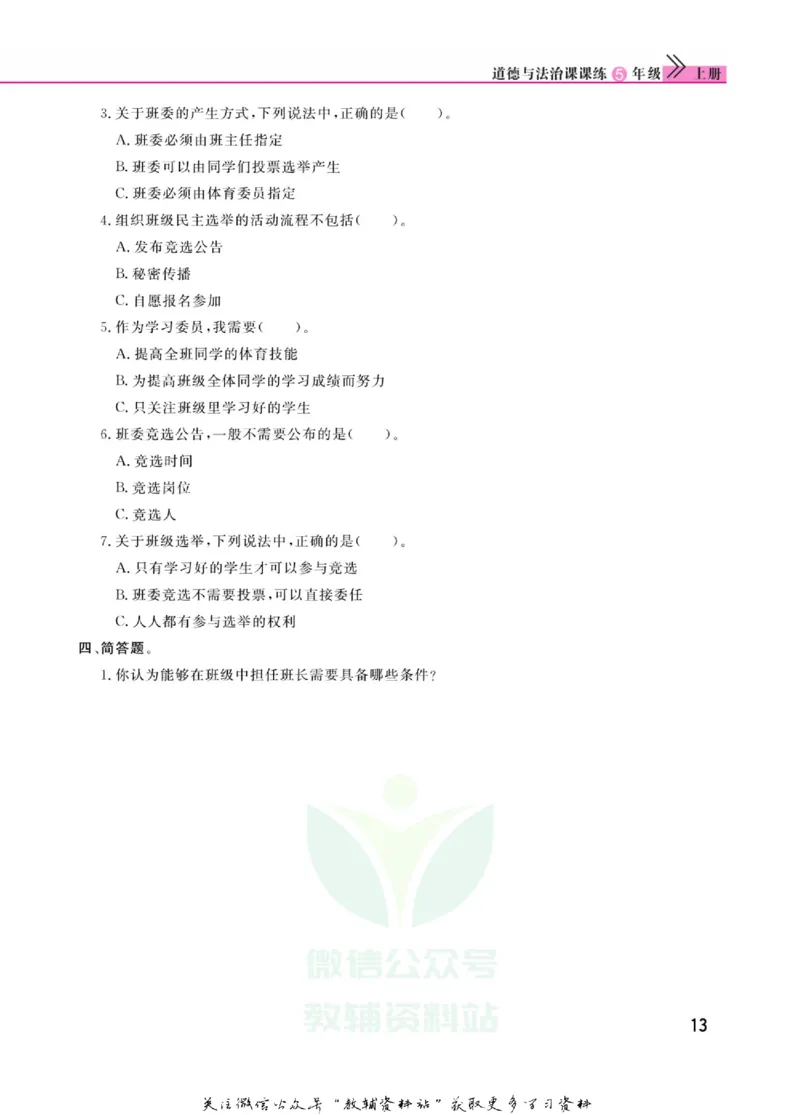 道德与法治课课练 5 年级 上册

3. 关于班委的产生方式，下列说法中，正确的是（　　）。

A. 班委必须由班主任指定

B. 班委可以由同学们投票选举产生

C. 班委必须由体育委员指定

4. 组织班级民主选举的活动流程不包括（　　）。

A. 发布竞选公告

B. 秘密传播

C. 自愿报名参加

5. 作为学习委员，我需要（　　）。

A. 提高全班同学的体育技能

B. 为提高班级全体同学的学习成绩而努力

C. 只关注班级里学习好的学生

6. 班委竞选公告，一般不需要公布的是（　　）。

A. 竞选时间

B. 竞选岗位

C. 竞选人

7. 关于班级选举，下列说法中，正确的是（　　）。

A. 只有学习好的学生才可以参与竞选

B. 班委竞选不需要投票，可以直接委任

C. 人人都有参与选举的权利

四、简答题。

1. 你认为能够在班级中担任班长需要具备哪些条件？

微信公众号
教辅资料站

13

关注微信公众号“教辅资料站”获取更多学习资料